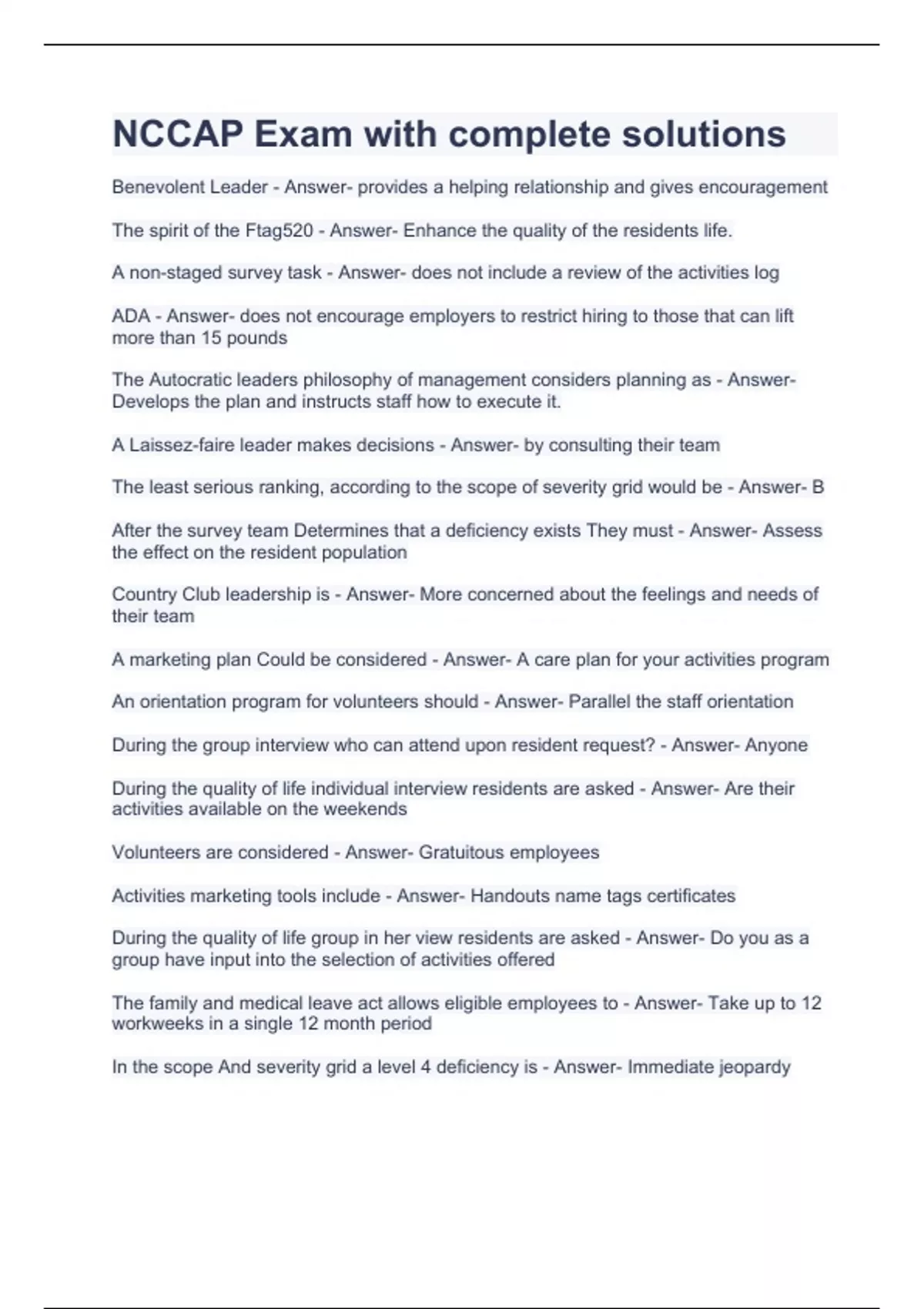 NCCAP Exam with complete solutions

Benevolent Leader - Answer- provides a helping relationship and gives encouragement

The spirit of the Ftag520 - Answer- Enhance the quality of the residents life.

A non-staged survey task - Answer- does not include a review of the activities log

ADA - Answer- does not encourage employers to restrict hiring to those that can lift more than 15 pounds

The Autocratic leaders philosophy of management considers planning as - Answer- Develops the plan and instructs staff how to execute it.

A Laissez-faire leader makes decisions - Answer- by consulting their team

The least serious ranking, according to the scope of severity grid would be - Answer- B

After the survey team Determines that a deficiency exists They must - Answer- Assess the effect on the resident population

Country Club leadership is - Answer- More concerned about the feelings and needs of their team

A marketing plan Could be considered - Answer- A care plan for your activities program

An orientation program for volunteers should - Answer- Parallel the staff orientation

During the group interview who can attend upon resident request? - Answer- Anyone

During the quality of life individual interview residents are asked - Answer- Are their activities available on the weekends

Volunteers are considered - Answer- Gratuitous employees

Activities marketing tools include - Answer- Handouts name tags certificates

During the quality of life group in her view residents are asked - Answer- Do you as a group have input into the selection of activities offered

The family and medical leave act allows eligible employees to - Answer- Take up to 12 workweeks in a single 12 month period

In the scope And severity grid a level 4 deficiency is - Answer- Immediate jeopardy